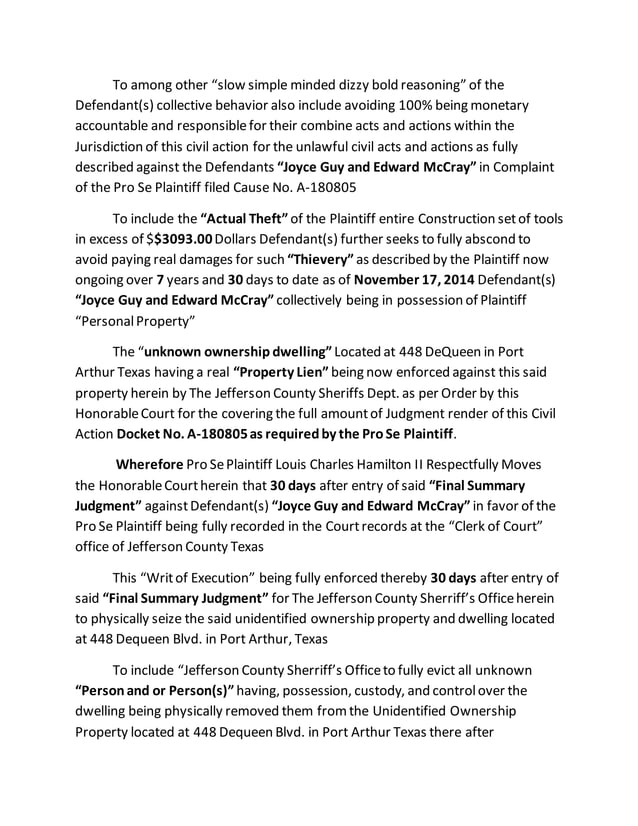 To among other "slow simple minded dizzy bold reasoning" of the Defendant(s) collective behavior also include avoiding 100% being monetary accountable and responsible for their combine acts and actions within the Jurisdiction of this civil action for the unlawful civil acts and actions as fully described against the Defendants "Joyce Guy and Edward McCray" in Complaint of the Pro Se Plaintiff filed Cause No. A-180805

To include the "Actual Theft" of the Plaintiff entire Construction set of tools in excess of $$3093.00 Dollars Defendant(s) further seeks to fully abscond to avoid paying real damages for such "Thievery" as described by the Plaintiff now ongoing over 7 years and 30 days to date as of November 17, 2014 Defendant(s) "Joyce Guy and Edward McCray" collectively being in possession of Plaintiff "Personal Property"

The "unknown ownership dwelling" Located at 448 DeQueen in Port Arthur Texas having a real "Property Lien" being now enforced against this said property herein by The Jefferson County Sheriffs Dept. as per Order by this Honorable Court for the covering the full amount of Judgment render of this Civil Action Docket No. A-180805 as required by the Pro Se Plaintiff.

Wherefore Pro Se Plaintiff Louis Charles Hamilton II Respectfully Moves the Honorable Court herein that 30 days after entry of said "Final Summary Judgment" against Defendant(s) "Joyce Guy and Edward McCray" in favor of the Pro Se Plaintiff being fully recorded in the Court records at the "Clerk of Court" office of Jefferson County Texas

This "Writ of Execution" being fully enforced thereby 30 days after entry of said "Final Summary Judgment" for The Jefferson County Sherriff's Office herein to physically seize the said unidentified ownership property and dwelling located at 448 Dequeen Blvd. in Port Arthur, Texas

To include "Jefferson County Sherriff's Office to fully evict all unknown "Person and or Person(s)" having, possession, custody, and control over the dwelling being physically removed them from the Unidentified Ownership Property located at 448 Dequeen Blvd. in Port Arthur Texas there after